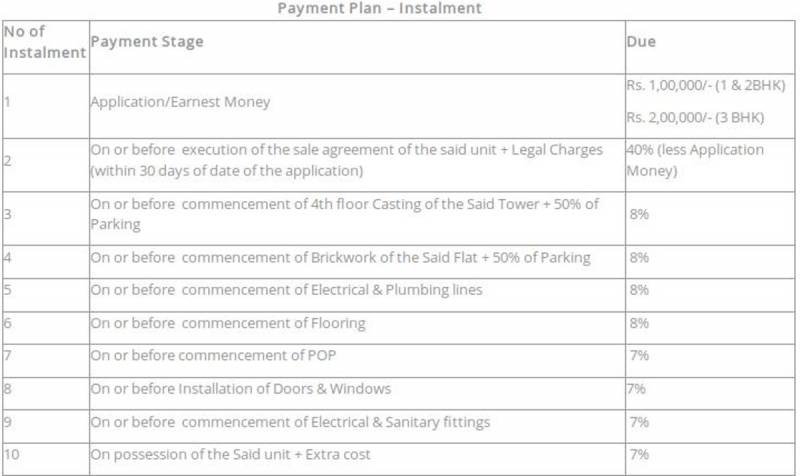 Payment Plan – Instalment

| No of Instalment | Payment Stage | Due |
|---|---|---|
| 1 | Application/Earnest Money | Rs. 1,00,000/- (1 & 2BHK) Rs. 2,00,000/- (3 BHK) |
| 2 | On or before execution of the sale agreement of the said unit + Legal Charges (within 30 days of date of the application) | 40% (less Application Money) |
| 3 | On or before commencement of 4th floor Casting of the Said Tower + 50% of Parking | 8% |
| 4 | On or before commencement of Brickwork of the Said Flat + 50% of Parking | 8% |
| 5 | On or before commencement of Electrical & Plumbing lines | 8% |
| 6 | On or before commencement of Flooring | 8% |
| 7 | On or before commencement of POP | 7% |
| 8 | On or before Installation of Doors & Windows | 7% |
| 9 | On or before commencement of Electrical & Sanitary fittings | 7% |
| 10 | On possession of the Said unit + Extra cost | 7% |